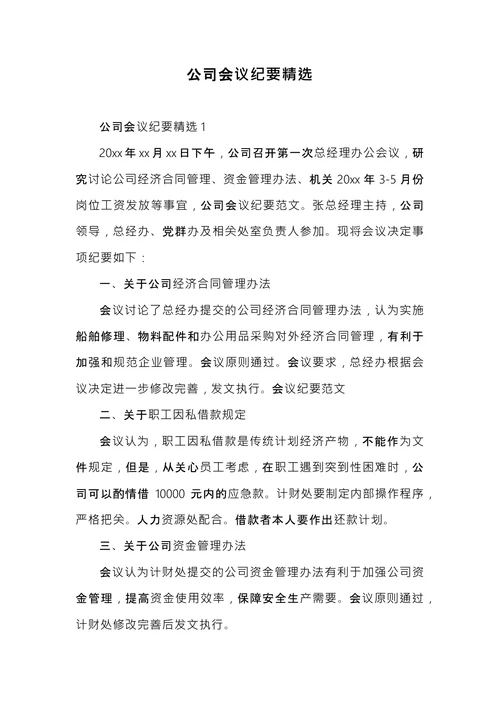 公司会议纪要精选

公司会议纪要精选 1

20xx 年 xx 月 xx 日下午，公司召开第一次总经理办公会议，研究讨论公司经济合同管理、资金管理办法、机关 20xx 年 3-5 月份岗位工资发放等事宜，公司会议纪要范文。张总经理主持，公司领导，总经办、党群办及相关处室负责人参加。现将会议决定事项纪要如下：

一、关于公司经济合同管理办法

会议讨论了总经办提交的公司经济合同管理办法，认为实施船舶修理、物料配件和办公用品采购对外经济合同管理，有利于加强和规范企业管理。会议原则通过。会议要求，总经办根据会议决定进一步修改完善，发文执行。会议纪要范文

二、关于职工因私借款规定

会议认为，职工因私借款是传统计划经济产物，不能作为文件规定，但是，从关心员工考虑，在职工遇到突到性困难时，公司可以酌情借 10000 元内的应急款。计财处要制定内部操作程序，严格把关。人力资源处配合。借款者本人要作出还款计划。

三、关于公司资金管理办法

会议认为计财处提交的公司资金管理办法有利于加强公司资金管理，提高资金使用效率，保障安全生产需要。会议原则通过，计财处修改完善后发文执行。